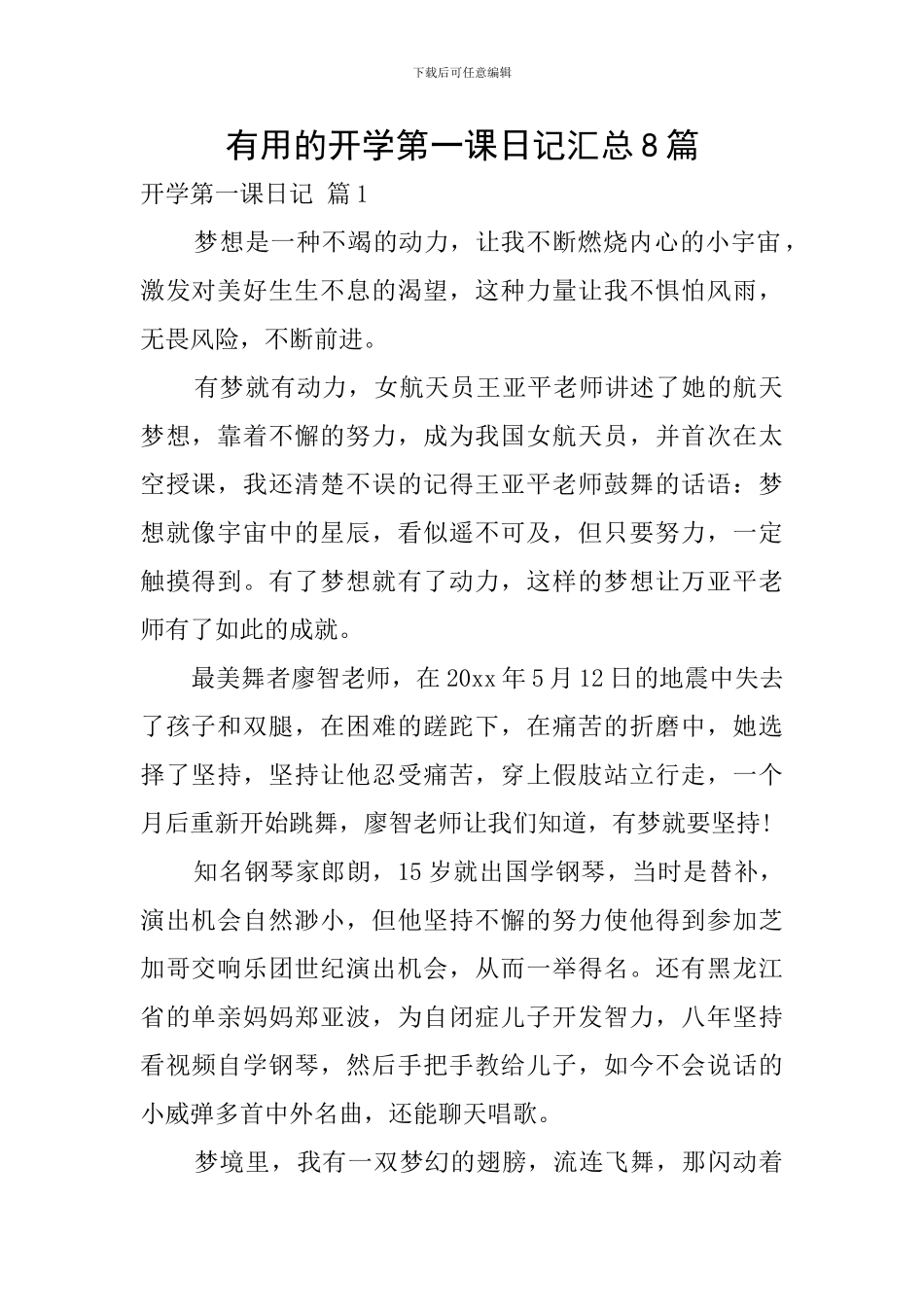 下载后可任意编辑

有用的开学第一课日记汇总8篇

开学第一课日记 篇1

梦想是一种不竭的动力，让我不断燃烧内心的小宇宙，激发对美好生生不息的渴望，这种力量让我不惧怕风雨，无畏风险，不断前进。

有梦就有动力，女航天员王亚平老师讲述了她的航天梦想，靠着不懈的努力，成为我国女航天员，并首次在太空授课，我还清楚不误的记得王亚平老师鼓舞的话语：梦想就像宇宙中的星辰，看似遥不可及，但只要努力，一定触摸得到。有了梦想就有了动力，这样的梦想让万亚平老师有了如此的成就。

最美舞者廖智老师，在20xx年5月12日的地震中失去了孩子和双腿，在困难的蹉跎下，在痛苦的折磨中，她选择了坚持，坚持让他忍受痛苦，穿上假肢站立行走，一个月后重新开始跳舞，廖智老师让我们知道，有梦就要坚持!

知名钢琴家郎朗，15岁就出国学钢琴，当时是替补，演出机会自然渺小，但他坚持不懈的努力使他得到参加芝加哥交响乐团世纪演出机会，从而一举得名。还有黑龙江省的单亲妈妈郑亚波，为自闭症儿子开发智力，八年坚持看视频自学钢琴，然后手把手教给儿子，如今不会说话的小威弹多首中外名曲，还能聊天唱歌。

梦境里，我有一双梦幻的翅膀，流连飞舞，那闪动着